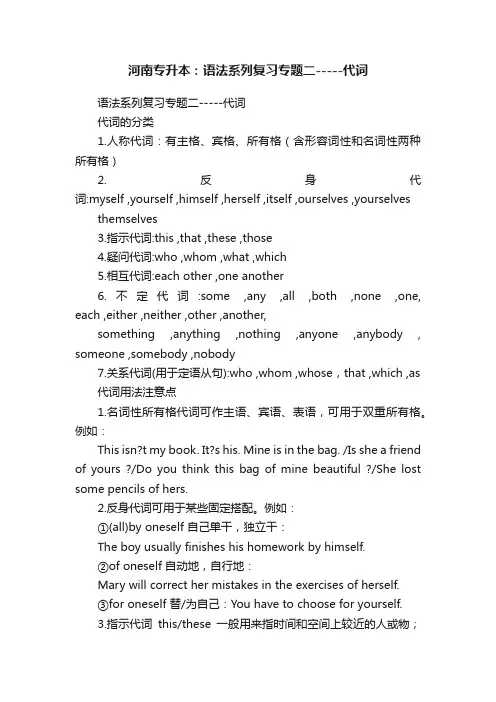 河南专升本：语法系列复习专题二-----代词

语法系列复习专题二-----代词

代词的分类

1.人称代词：有主格、宾格、所有格（含形容词性和名词性两种所有格）

2. 反身代词:myself ,yourself ,himself ,herself ,itself ,ourselves ,yourselves themselves

3.指示代词:this ,that ,these ,those

4.疑问代词:who ,whom ,what ,which

5.相互代词:each other ,one another

6. 不定代词 :some ,any ,all ,both ,none ,one, each ,either ,neither ,other ,another, something ,anything ,nothing ,anyone ,anybody , someone ,somebody ,nobody

7.关系代词(用于定语从句):who ,whom ,whose，that ,which ,as

代词用法注意点

1.名词性所有格代词可作主语、宾语、表语，可用于双重所有格。例如：

This isn?t my book. It?s his. Mine is in the bag. /Is she a friend of yours ?/Do you think this bag of mine beautiful ?/She lost some pencils of hers.

2.反身代词可用于某些固定搭配。例如：

①(all)by oneself 自己单干，独立干：

The boy usually finishes his homework by himself.

②of oneself 自动地，自行地：

Mary will correct her mistakes in the exercises of herself.

③for oneself 替/为自己：You have to choose for yourself.

3.指示代词 this/these 一般用来指时间和空间上较近的人或物；